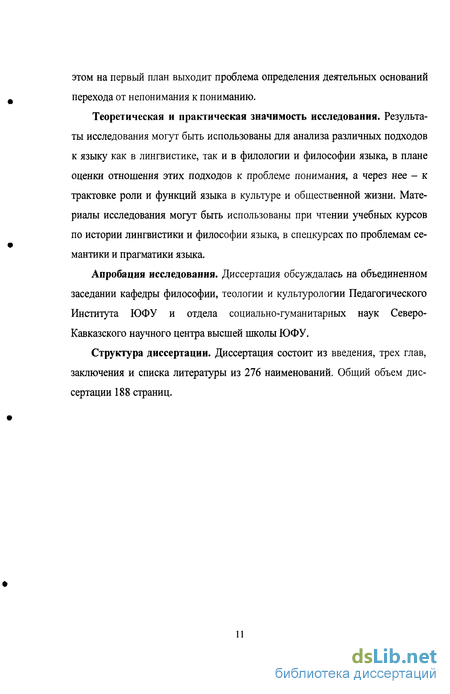 этом на первый план выходит проблема определения деятельных оснований перехода от непонимания к пониманию.

Теоретическая и практическая значимость исследования. Результаты исследования могут быть использованы для анализа различных подходов к языку как в лингвистике, так и в филологии и философии языка, в плане оценки отношения этих подходов к проблеме понимания, а через нее – к трактовке роли и функций языка в культуре и общественной жизни. Материалы исследования могут быть использованы при чтении учебных курсов по истории лингвистики и философии языка, в спецкурсах по проблемам семантики и прагматики языка.

Апробация исследования. Диссертация обсуждалась на объединенном заседании кафедры философии, теологии и культурологии Педагогического Института ЮФУ и отдела социально-гуманитарных наук Северо-Кавказского научного центра высшей школы ЮФУ.

Структура диссертации. Диссертация состоит из введения, трех глав, заключения и списка литературы из 276 наименований. Общий объем диссертации 188 страниц.

11

dsLib.net
библиотека диссертаций